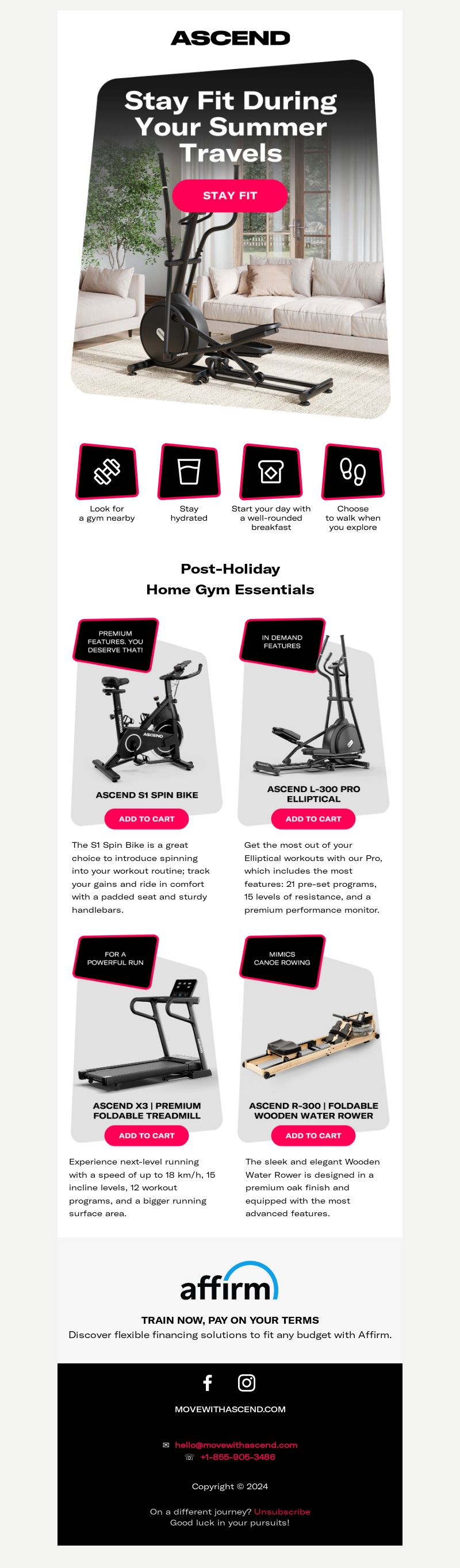 ASCEND

Stay Fit During Your Summer Travels

STAY FIT

Look for a gym nearby

Stay hydrated

Start your day with a well-rounded breakfast

Choose to walk when you explore

Post-Holiday Home Gym Essentials

PREMIUM FEATURES. YOU DESERVE THAT!

ASCEND

ASCEND S1 SPIN BIKE

ADD TO CART

The S1 Spin Bike is a great choice to introduce spinning into your workout routine; track your gains and ride in comfort with a padded seat and sturdy handlebars.

IN DEMAND FEATURES

ASCEND L-300 PRO ELLIPTICAL

ADD TO CART

Get the most out of your Elliptical workouts with our Pro, which includes the most features: 21 pre-set programs, 15 levels of resistance, and a premium performance monitor.

FOR A POWERFUL RUN

ASCEND X3 | PREMIUM FOLDABLE TREADMILL

ADD TO CART

Experience next-level running with a speed of up to 18 km/h, 15 incline levels, 12 workout programs, and a bigger running surface area.

MIMICS CANOE ROWING

ASCEND R-300 | FOLDABLE WOODEN WATER ROWER

ADD TO CART

The sleek and elegant Wooden Water Rower is designed in a premium oak finish and equipped with the most advanced features.

affirm

TRAIN NOW, PAY ON YOUR TERMS

Discover flexible financing solutions to fit any budget with Affirm.

MOVEWITHASCEND.COM

hello@movewithascend.com
+1-855-905-3486

Copyright © 2024

On a different journey? Unsubscribe
Good luck in your pursuits!